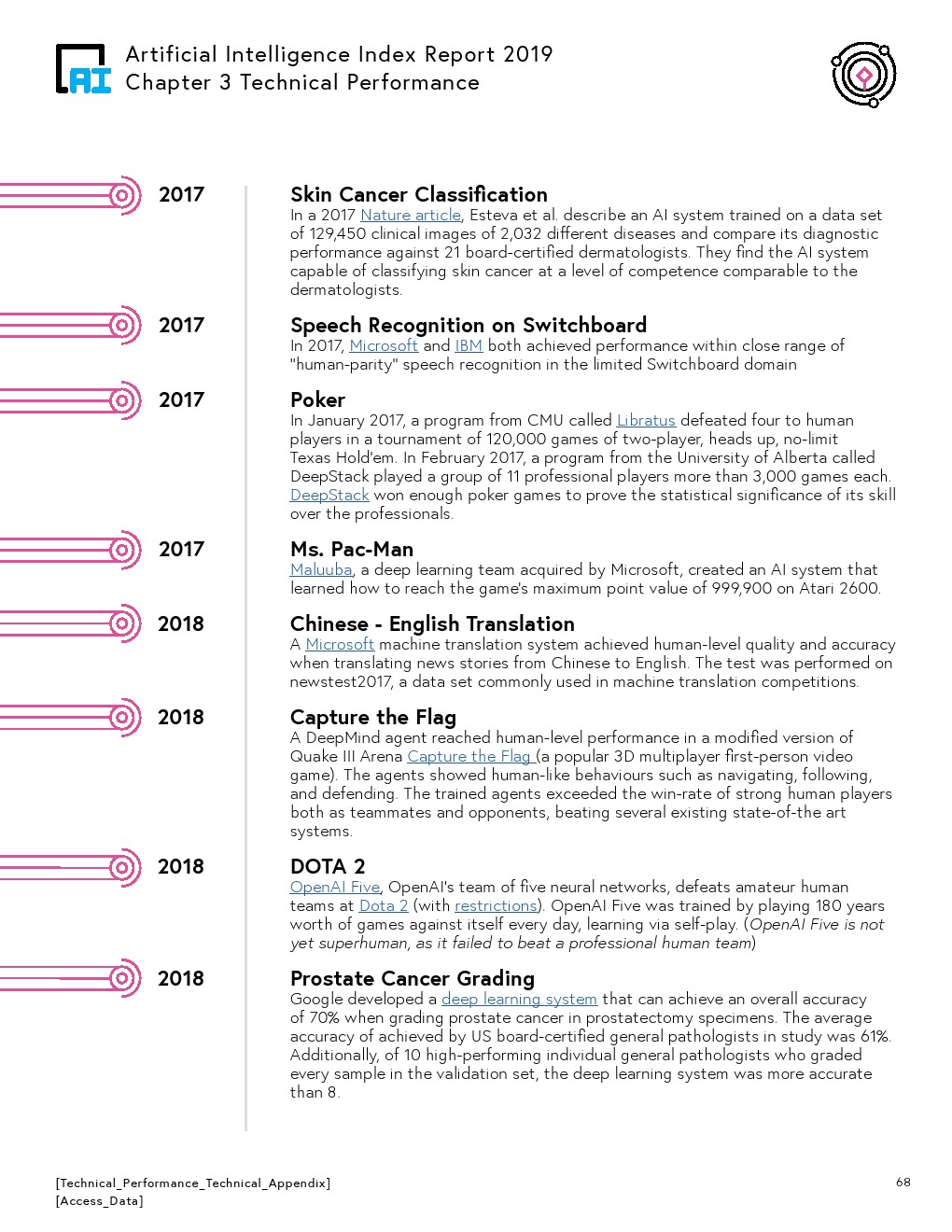 AI

Artificial Intelligence Index Report 2019
Chapter 3 Technical Performance

2017

Skin Cancer Classification
In a 2017 Nature article, Esteva et al. describe an AI system trained on a data set of 129,450 clinical images of 2,032 different diseases and compare its diagnostic performance against 21 board-certified dermatologists. They find the AI system capable of classifying skin cancer at a level of competence comparable to the dermatologists.

2017

Speech Recognition on Switchboard
In 2017, Microsoft and IBM both achieved performance within close range of "human-parity" speech recognition in the limited Switchboard domain

2017

Poker
In January 2017, a program from CMU called Libratus defeated four to human players in a tournament of 120,000 games of two-player, heads up, no-limit Texas Hold'em. In February 2017, a program from the University of Alberta called DeepStack played a group of 11 professional players more than 3,000 games each. DeepStack won enough poker games to prove the statistical significance of its skill over the professionals.

2017

Ms. Pac-Man
Maluuba, a deep learning team acquired by Microsoft, created an AI system that learned how to reach the game's maximum point value of 999,900 on Atari 2600.

2018

Chinese - English Translation
A Microsoft machine translation system achieved human-level quality and accuracy when translating news stories from Chinese to English. The test was performed on newstest2017, a data set commonly used in machine translation competitions.

2018

Capture the Flag
A DeepMind agent reached human-level performance in a modified version of Quake III Arena Capture the Flag (a popular 3D multiplayer first-person video game). The agents showed human-like behaviours such as navigating, following, and defending. The trained agents exceeded the win-rate of strong human players both as teammates and opponents, beating several existing state-of-the art systems.

2018

DOTA 2
OpenAI Five, OpenAI's team of five neural networks, defeats amateur human teams at Dota 2 (with restrictions). OpenAI Five was trained by playing 180 years worth of games against itself every day, learning via self-play. (OpenAI Five is not yet superhuman, as it failed to beat a professional human team)

2018

Prostate Cancer Grading
Google developed a deep learning system that can achieve an overall accuracy of 70% when grading prostate cancer in prostatectomy specimens. The average accuracy of achieved by US board-certified general pathologists in study was 61%. Additionally, of 10 high-performing individual general pathologists who graded every sample in the validation set, the deep learning system was more accurate than 8.

[Technical_Performance_Technical_Appendix]
[Access_Data]

68